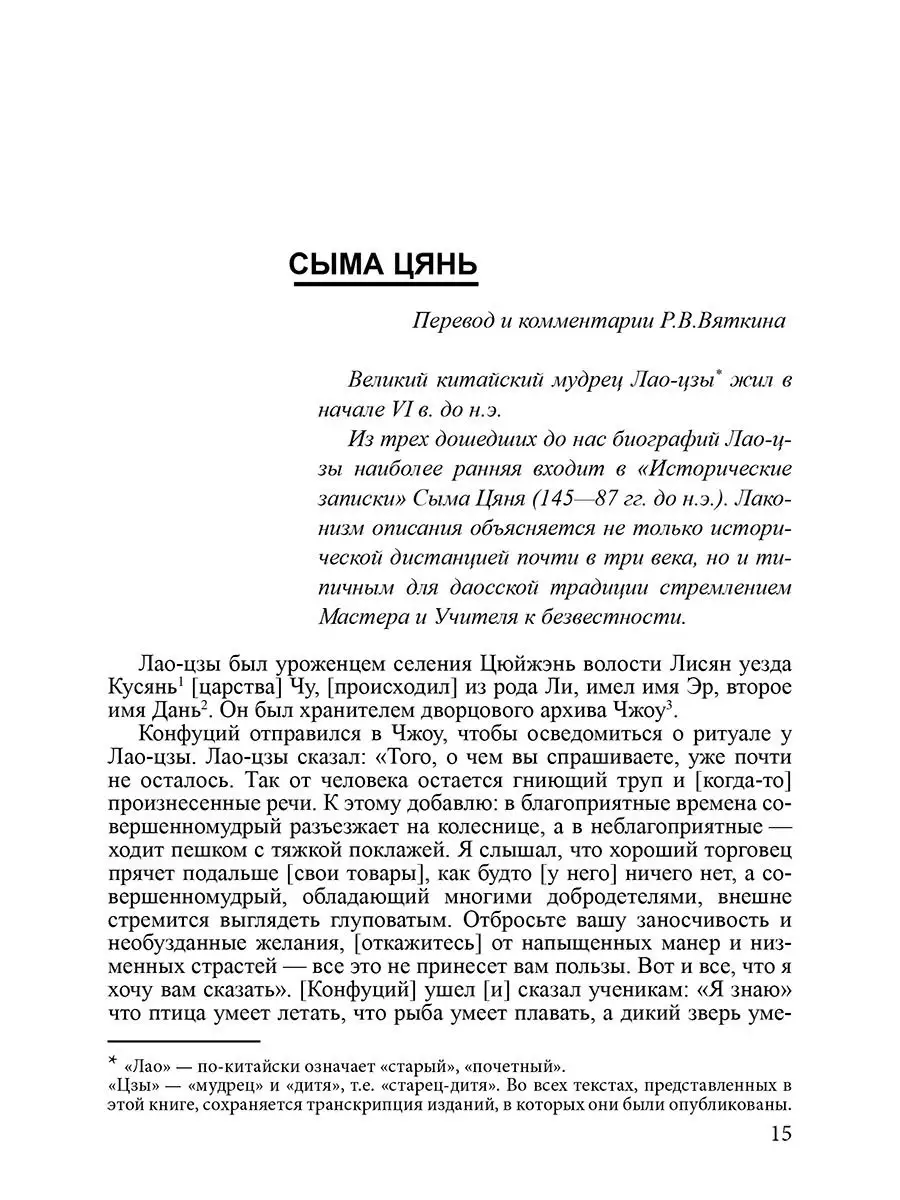 СЫМА ЦЯНЬ

Перевод и комментарии Р.В.Вяткина

Великий китайский мудрец Лао-цзы* жил в начале VI в. до н.э.

Из трех дошедших до нас биографий Лао-цзы наиболее ранняя входит в «Исторические записки» Сыма Цяня (145—87 гг. до н.э.). Лаконизм описания объясняется не только исторической дистанцией почти в три века, но и типичным для даосской традиции стремлением Мастера и Учителя к безвестности.

Лао-цзы был уроженцем селения Цюйжэнь волости Лисян уезда Кусянь$^1$ [царства] Чу, [происходил] из рода Ли, имел имя Эр, второе имя Дань$^2$. Он был хранителем дворцового архива Чжоу$^3$.

Конфуций отправился в Чжоу, чтобы осведомиться о ритуале у Лао-цзы. Лао-цзы сказал: «Того, о чем вы спрашиваете, уже почти не осталось. Так от человека остается гниющий труп и [когда-то] произнесенные речи. К этому добавлю: в благоприятные времена совершенномудрый разъезжает на колеснице, а в неблагоприятные — ходит пешком с тяжкой поклажей. Я слышал, что хороший торговец прячет подальше [свои товары], как будто [у него] ничего нет, а совершенномудрый, обладающий многими добродетелями, внешне стремится выглядеть глуповатым. Отбросьте вашу заносчивость и необузданные желания, [откажитесь] от напыщенных манер и низменных страстей — все это не принесет вам пользы. Вот и все, что я хочу вам сказать». [Конфуций] ушел [и] сказал ученикам: «Я знаю» что птица умеет летать, что рыба умеет плавать, а дикий зверь уме-

* «Лао» — по-китайски означает «старый», «почетный».
«Цзы» — «мудрец» и «дитя», т.е. «старец-дитя». Во всех текстах, представленных в этой книге, сохраняется транскрипция изданий, в которых они были опубликованы.

15